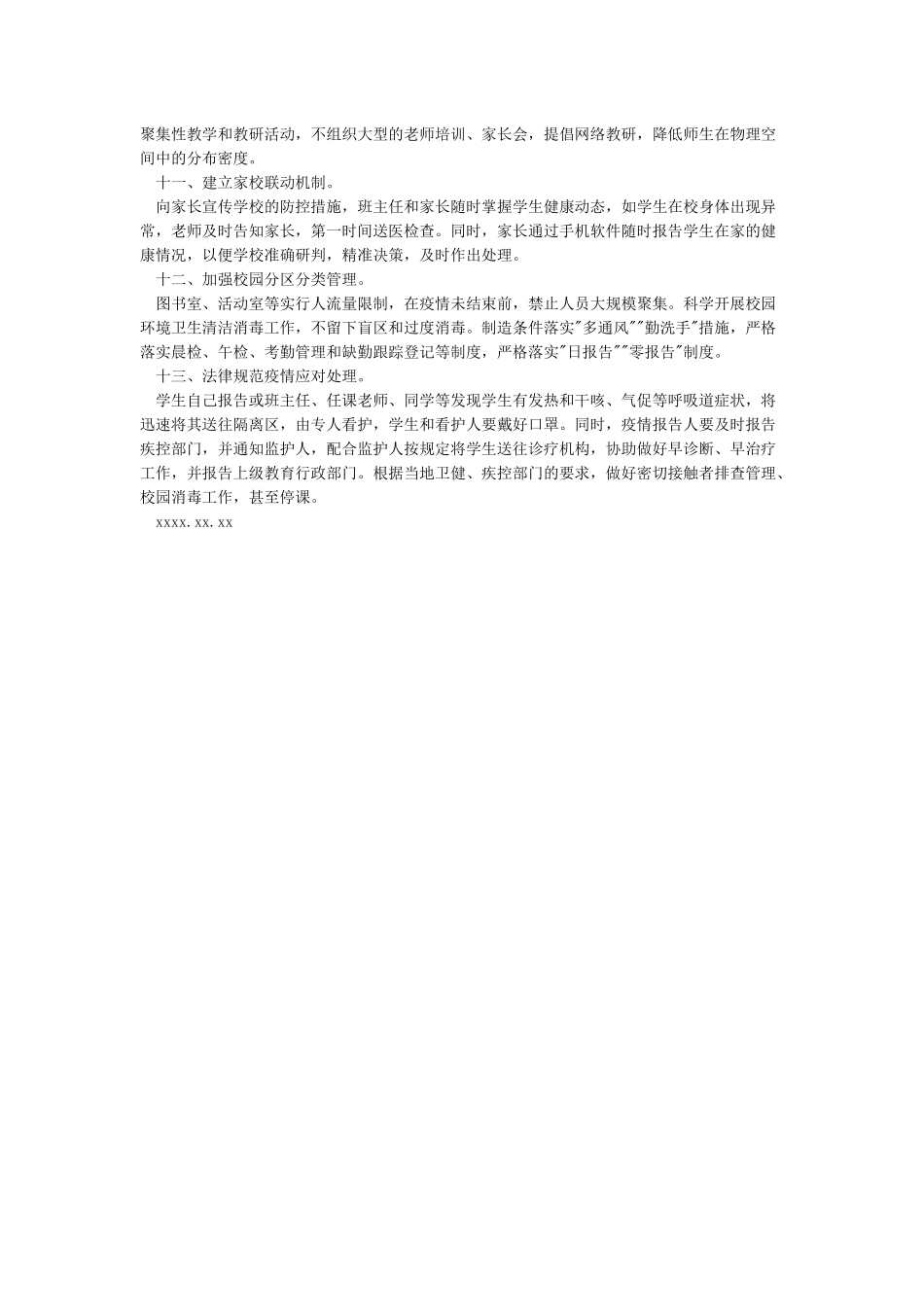 聚集性教学和教研活动，不组织大型的老师培训、家长会，提倡网络教研，降低师生在物理空间中的分布密度。

十一、建立家校联动机制。

向家长宣传学校的防控措施，班主任和家长随时掌握学生健康动态，如学生在校身体出现异常，老师及时告知家长，第一时间送医检查。同时，家长通过手机软件随时报告学生在家的健康情况，以便学校准确研判，精准决策，及时作出处理。

十二、加强校园分区分类管理。

图书室、活动室等实行人流量限制，在疫情未结束前，禁止人员大规模聚集。科学开展校园环境卫生清洁消毒工作，不留下盲区和过度消毒。制造条件落实"多通风""勤洗手"措施，严格落实晨检、午检、考勤管理和缺勤跟踪登记等制度，严格落实"日报告""零报告"制度。

十三、法律规范疫情应对处理。

学生自己报告或班主任、任课老师、同学等发现学生有发热和干咳、气促等呼吸道症状，将迅速将其送往隔离区，由专人看护，学生和看护人要戴好口罩。同时，疫情报告人要及时报告疾控部门，并通知监护人，配合监护人按规定将学生送往诊疗机构，协助做好早诊断、早治疗工作，并报告上级教育行政部门。根据当地卫健、疾控部门的要求，做好密切接触者排查管理、校园消毒工作，甚至停课。

xxxx.xx.xx